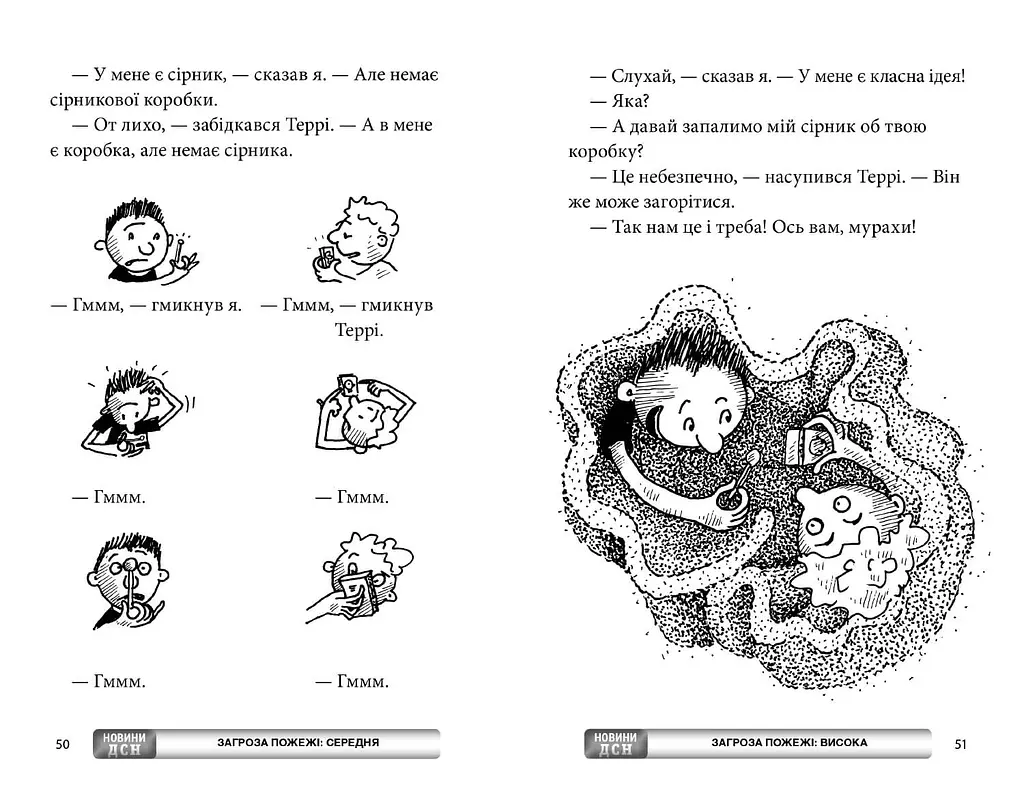 — У мене є сірник, — сказав я. — Але немає сірникової коробки.

— От лихо, — забідкався Террі. — А в мене є коробка, але немає сірника.

— Гммм, — гмикнув я.

— Гммм, — гмикнув Террі.

— Гммм.

— Гммм.

— Гммм.

— Гммм.

50 НОВИНИ ДСН ЗАГРОЗА ПОЖЕЖІ: СЕРЕДНЯ

— Слухай, — сказав я. — У мене є класна ідея!

— Яка?

— А давай запалимо мій сірник об твою коробку?

— Це небезпечно, — насупився Террі. — Він же може загорітися.

— Так нам це і треба! Ось вам, мурахи!

НОВИНИ ДСН ЗАГРОЗА ПОЖЕЖІ: ВИСОКА 51